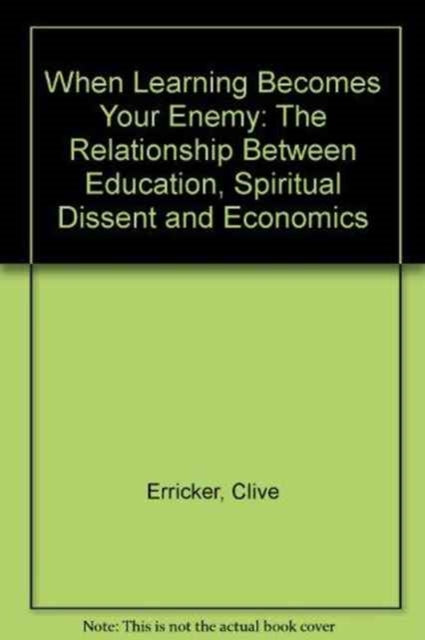 When Learning Becomes Your Enemy: The Relationship Between Education, Spiritual Dissent and Economics

Erricker, Clive

Note: This is not the actual book cover